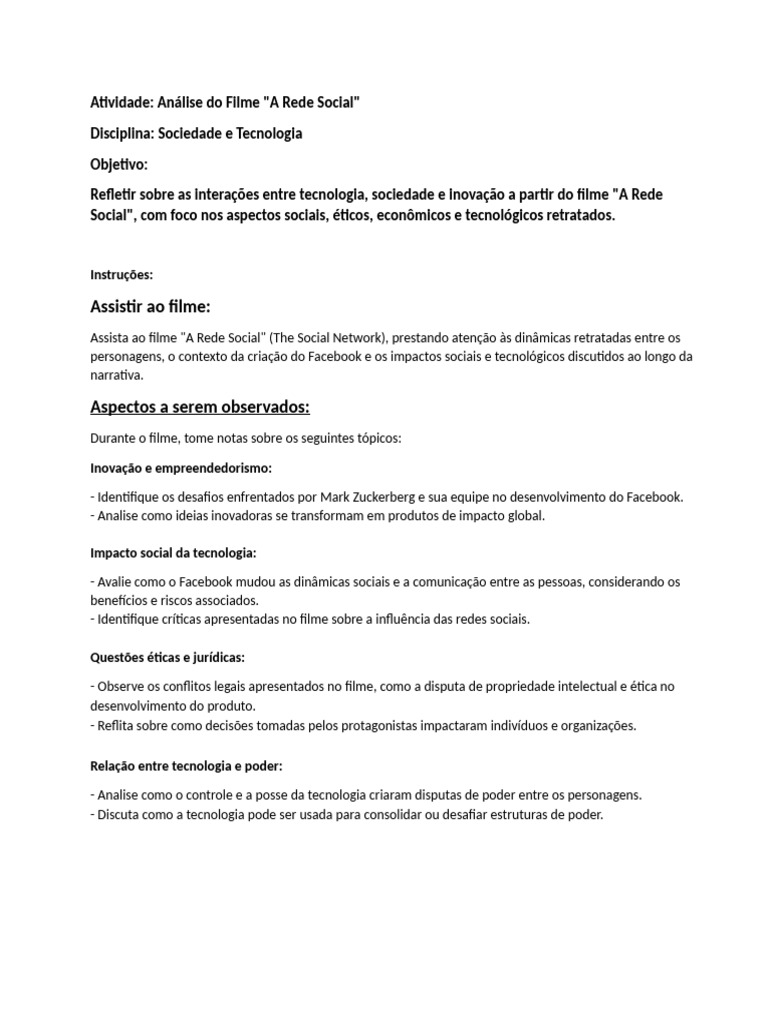 Atividade: Análise do Filme "A Rede Social"

Disciplina: Sociedade e Tecnologia

Objetivo:

Refletir sobre as interações entre tecnologia, sociedade e inovação a partir do filme "A Rede Social", com foco nos aspectos sociais, éticos, econômicos e tecnológicos retratados.

Instruções:

Assistir ao filme:

Assista ao filme "A Rede Social" (The Social Network), prestando atenção às dinâmicas retratadas entre os personagens, o contexto da criação do Facebook e os impactos sociais e tecnológicos discutidos ao longo da narrativa.

Aspectos a serem observados:

Durante o filme, tome notas sobre os seguintes tópicos:

Inovação e empreendedorismo:

- Identifique os desafios enfrentados por Mark Zuckerberg e sua equipe no desenvolvimento do Facebook.
- Analise como ideias inovadoras se transformam em produtos de impacto global.

Impacto social da tecnologia:

- Avalie como o Facebook mudou as dinâmicas sociais e a comunicação entre as pessoas, considerando os benefícios e riscos associados.
- Identifique críticas apresentadas no filme sobre a influência das redes sociais.

Questões éticas e jurídicas:

- Observe os conflitos legais apresentados no filme, como a disputa de propriedade intelectual e ética no desenvolvimento do produto.
- Reflita sobre como decisões tomadas pelos protagonistas impactaram indivíduos e organizações.

Relação entre tecnologia e poder:

- Analise como o controle e a posse da tecnologia criaram disputas de poder entre os personagens.
- Discuta como a tecnologia pode ser usada para consolidar ou desafiar estruturas de poder.